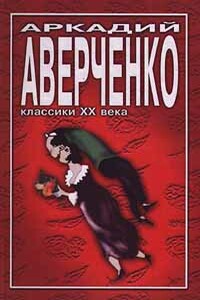 АРКАДИЙ
АВЕРЧЕНКО
классики XX века